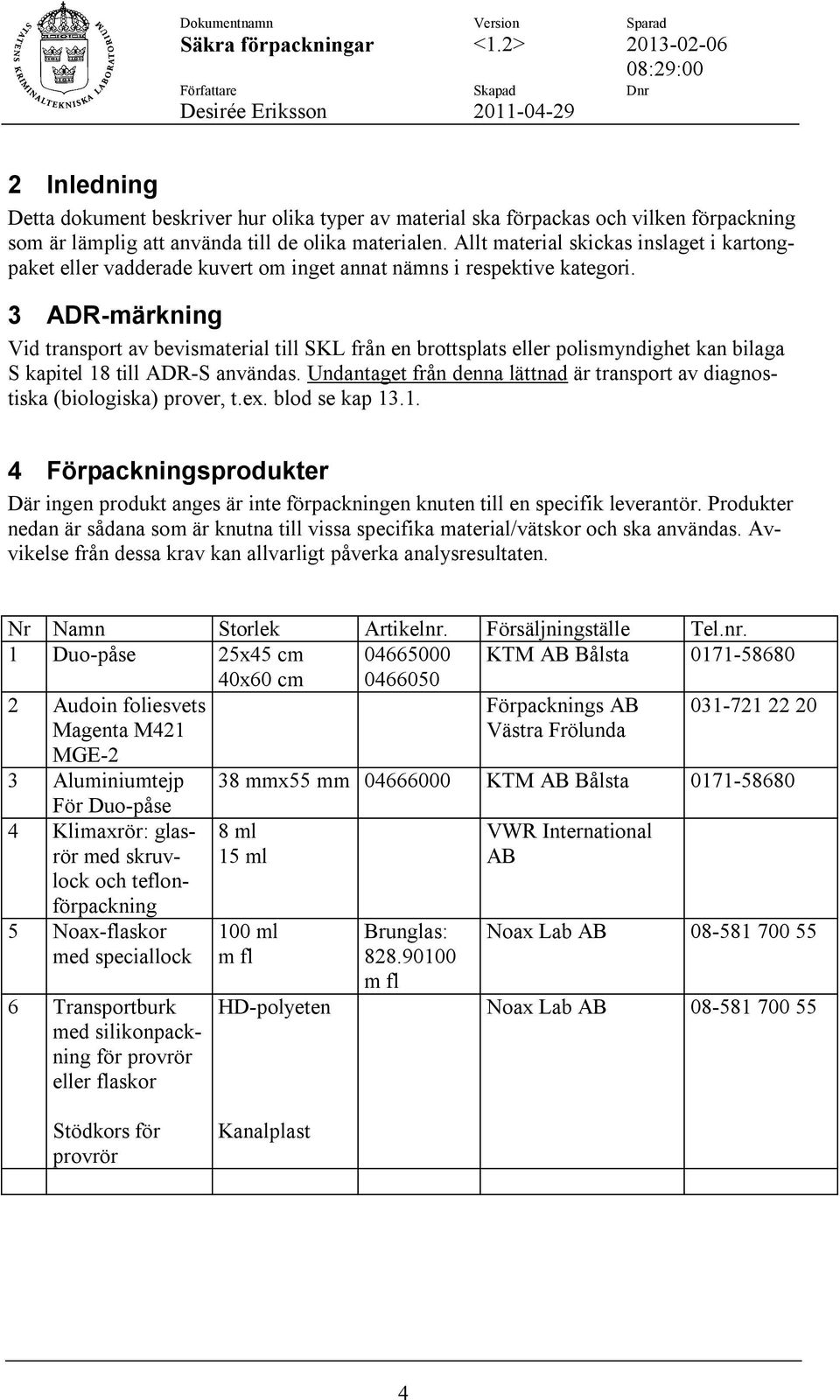 STATENS KRIMINALTEKNISKA LABORATORIUM

Dokumentnamn
Säkra förpackningar

Version
<1.2>

Sparad
2013-02-06 08:29:00

Författare
Desirée Eriksson

Skapad
2011-04-29

Dnr

2 Inledning

Detta dokument beskriver hur olika typer av material ska förpackas och vilken förpackning som är lämplig att använda till de olika materialen. Allt material skickas inslaget i kartongpaket eller vadderade kuvert om inget annat nämns i respektive kategori.

3 ADR-märkning

Vid transport av bevismaterial till SKL från en brottsplats eller polismyndighet kan bilaga S kapitel 18 till ADR-S användas. Undantaget från denna lättnad är transport av diagnostiska (biologiska) prover, t.ex. blod se kap 13.1.

4 Förpackningsprodukter

Där ingen produkt anges är inte förpackningen knuten till en specifik leverantör. Produkter nedan är sådana som är knutna till vissa specifika material/vätskor och ska användas. Avvikelse från dessa krav kan allvarligt påverka analysresultaten.

| Nr | Namn | Storlek | Artikelnr. | Försäljningställe | Tel.nr. |
|---|---|---|---|---|---|
| 1 | Duo-påse | 25x45 cm 40x60 cm | 04665000 0466050 | KTM AB Bålsta | 0171-58680 |
| 2 | Audoin foliesvets Magenta M421 MGE-2 | | | Förpacknings AB Västra Frölunda | 031-721 22 20 |
| 3 | Aluminiumtejp För Duo-påse | 38 mmx55 mm | 04666000 | KTM AB Bålsta | 0171-58680 |
| 4 | Klimaxrör: glasrör med skruvlock och teflonförpackning | 8 ml 15 ml | | VWR International AB | |
| 5 | Noax-flaskor med speciallock | 100 ml m fl | Brunglas: 828.90100 m fl | Noax Lab AB | 08-581 700 55 |
| 6 | Transportburk med silikonpackning för provrör eller flaskor | HD-polyeten | | Noax Lab AB | 08-581 700 55 |
| | Stödkors för provrör | Kanalplast | | | |
| | | | | | |

4